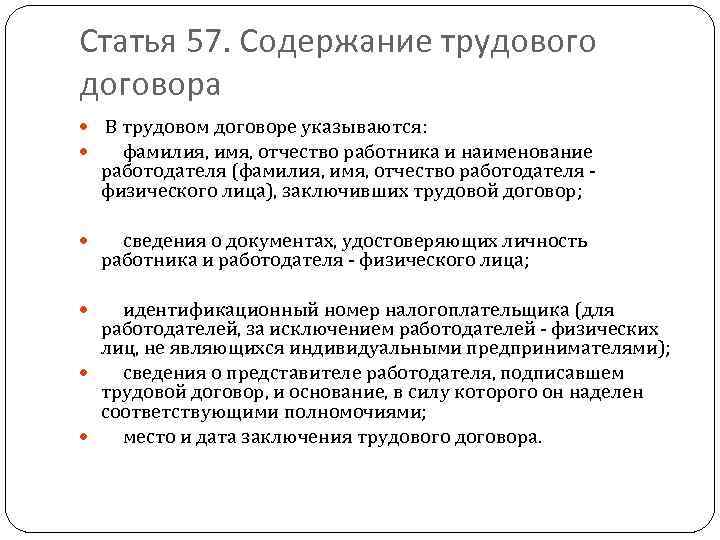 Статья 57. Содержание трудового договора

В трудовом договоре указываются:

фамилия, имя, отчество работника и наименование работодателя (фамилия, имя, отчество работодателя - физического лица), заключивших трудовой договор;

сведения о документах, удостоверяющих личность работника и работодателя - физического лица;

идентификационный номер налогоплательщика (для работодателей, за исключением работодателей - физических лиц, не являющихся индивидуальными предпринимателями);

сведения о представителе работодателя, подписавшем трудовой договор, и основание, в силу которого он наделен соответствующими полномочиями;

место и дата заключения трудового договора.